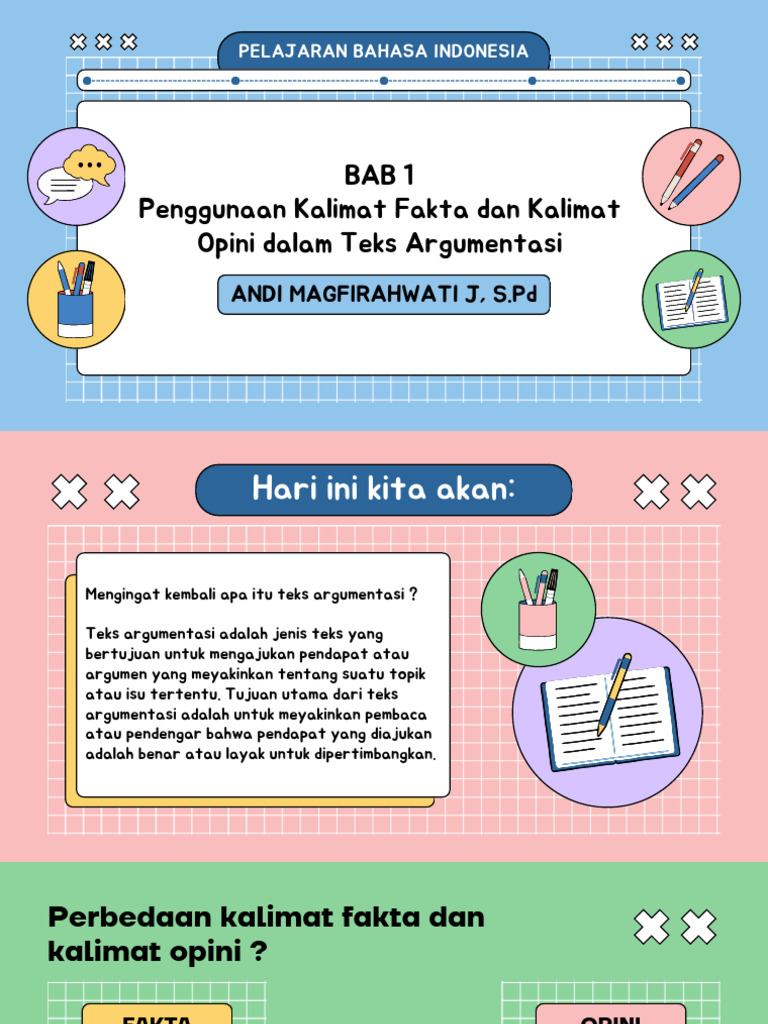 PELAJARAN BAHASA INDONESIA

BAB 1
Penggunaan Kalimat Fakta dan Kalimat Opini dalam Teks Argumentasi

ANDI MAGFIRAHWATI J, S.Pd

Hari ini kita akan:

Mengingat kembali apa itu teks argumentasi ?

Teks argumentasi adalah jenis teks yang bertujuan untuk mengajukan pendapat atau argumen yang meyakinkan tentang suatu topik atau isu tertentu. Tujuan utama dari teks argumentasi adalah untuk meyakinkan pembaca atau pendengar bahwa pendapat yang diajukan adalah benar atau layak untuk dipertimbangkan.

Perbedaan kalimat fakta dan kalimat opini ?

FAKTA

OPINI